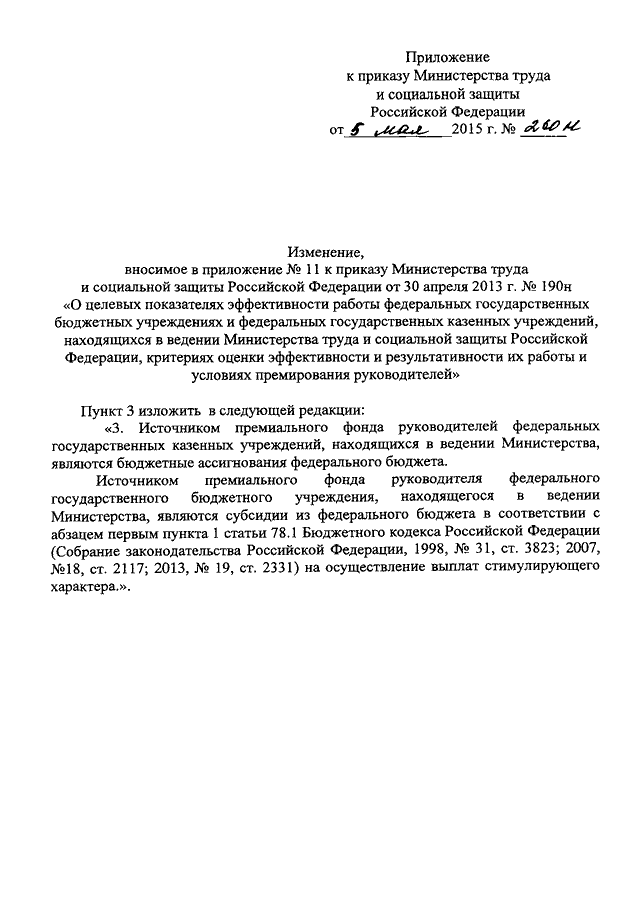 Приложение
к приказу Министерства труда
и социальной защиты
Российской Федерации
от 5 мая 2015 г. № 260н

Изменение,
вносимое в приложение № 11 к приказу Министерства труда
и социальной защиты Российской Федерации от 30 апреля 2013 г. № 190н
«О целевых показателях эффективности работы федеральных государственных бюджетных учреждениях и федеральных государственных казенных учреждений, находящихся в ведении Министерства труда и социальной защиты Российской Федерации, критериях оценки эффективности и результативности их работы и условиях премирования руководителей»

Пункт 3 изложить в следующей редакции:
«3. Источником премиального фонда руководителей федеральных государственных казенных учреждений, находящихся в ведении Министерства, являются бюджетные ассигнования федерального бюджета.
Источником премиального фонда руководителя федерального государственного бюджетного учреждения, находящегося в ведении Министерства, являются субсидии из федерального бюджета в соответствии с абзацем первым пункта 1 статьи 78.1 Бюджетного кодекса Российской Федерации (Собрание законодательства Российской Федерации, 1998, № 31, ст. 3823; 2007, №18, ст. 2117; 2013, № 19, ст. 2331) на осуществление выплат стимулирующего характера.».